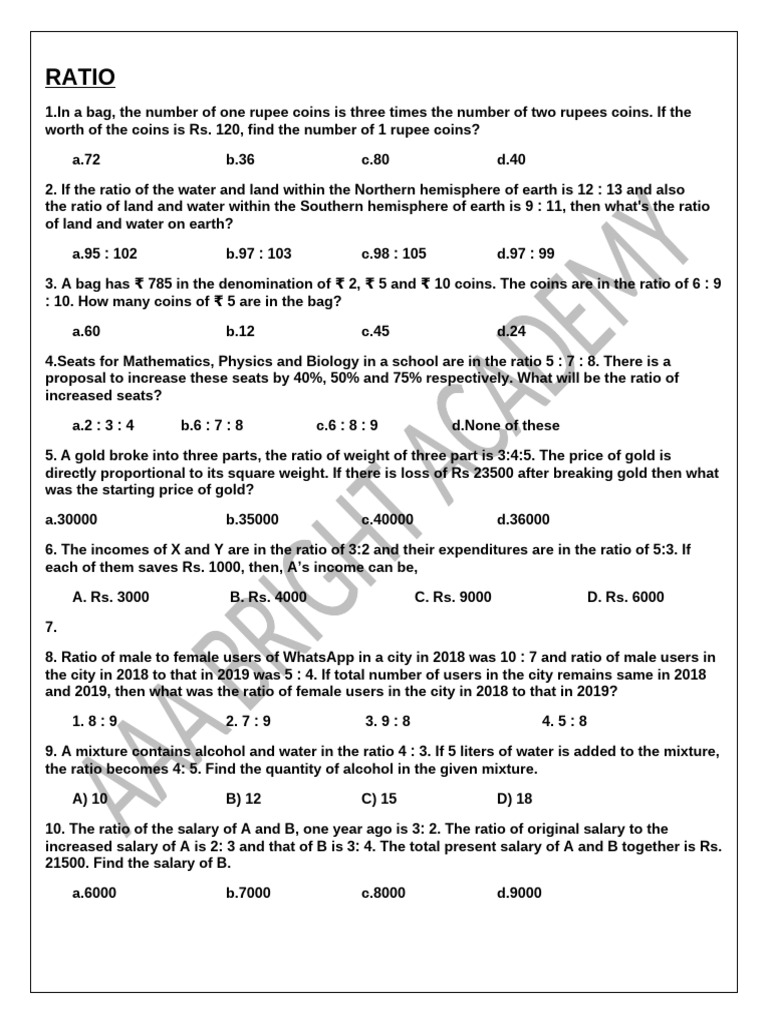 RATIO

1.In a bag, the number of one rupee coins is three times the number of two rupees coins. If the worth of the coins is Rs. 120, find the number of 1 rupee coins?

a.72 b.36 c.80 d.40

2. If the ratio of the water and land within the Northern hemisphere of earth is 12 : 13 and also the ratio of land and water within the Southern hemisphere of earth is 9 : 11, then what's the ratio of land and water on earth?

a.95 : 102 b.97 : 103 c.98 : 105 d.97 : 99

3. A bag has ₹ 785 in the denomination of ₹ 2, ₹ 5 and ₹ 10 coins. The coins are in the ratio of 6 : 9 : 10. How many coins of ₹ 5 are in the bag?

a.60 b.12 c.45 d.24

4.Seats for Mathematics, Physics and Biology in a school are in the ratio 5 : 7 : 8. There is a proposal to increase these seats by 40%, 50% and 75% respectively. What will be the ratio of increased seats?

a.2 : 3 : 4 b.6 : 7 : 8 c.6 : 8 : 9 d.None of these

5. A gold broke into three parts, the ratio of weight of three part is 3:4:5. The price of gold is directly proportional to its square weight. If there is loss of Rs 23500 after breaking gold then what was the starting price of gold?

a.30000 b.35000 c.40000 d.36000

6. The incomes of X and Y are in the ratio of 3:2 and their expenditures are in the ratio of 5:3. If each of them saves Rs. 1000, then, A's income can be,

A. Rs. 3000 B. Rs. 4000 C. Rs. 9000 D. Rs. 6000

7.

8. Ratio of male to female users of WhatsApp in a city in 2018 was 10 : 7 and ratio of male users in the city in 2018 to that in 2019 was 5 : 4. If total number of users in the city remains same in 2018 and 2019, then what was the ratio of female users in the city in 2018 to that in 2019?

1. 8 : 9 2. 7 : 9 3. 9 : 8 4. 5 : 8

9. A mixture contains alcohol and water in the ratio 4 : 3. If 5 liters of water is added to the mixture, the ratio becomes 4: 5. Find the quantity of alcohol in the given mixture.

A) 10 B) 12 C) 15 D) 18

10. The ratio of the salary of A and B, one year ago is 3: 2. The ratio of original salary to the increased salary of A is 2: 3 and that of B is 3: 4. The total present salary of A and B together is Rs. 21500. Find the salary of B.

a.6000 b.7000 c.8000 d.9000

AAA BRIGHT ACADEMY